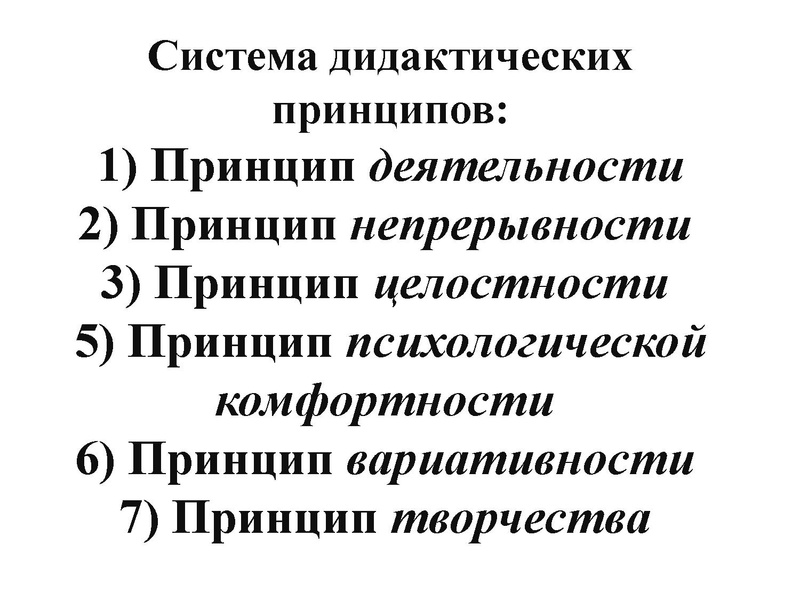 Система дидактических принципов:
1) Принцип деятельности
2) Принцип непрерывности
3) Принцип целостности
5) Принцип психологической комфортности
6) Принцип вариативности
7) Принцип творчества